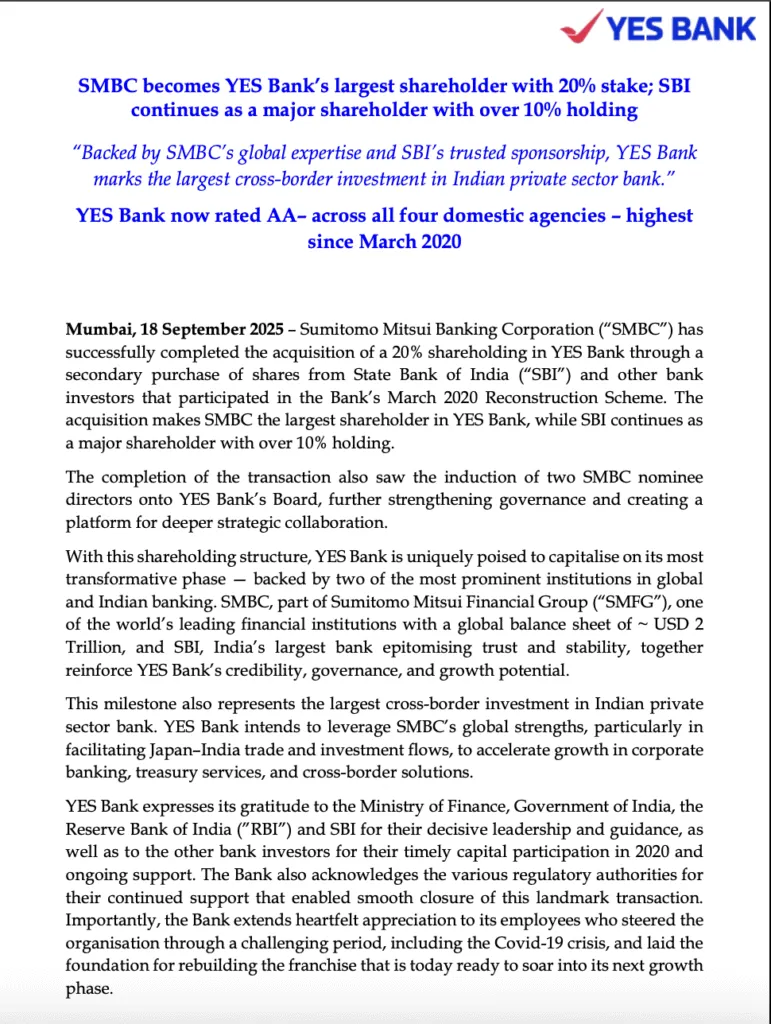 YES BANK

SMBC becomes YES Bank's largest shareholder with 20% stake; SBI continues as a major shareholder with over 10% holding

"Backed by SMBC's global expertise and SBI's trusted sponsorship, YES Bank marks the largest cross-border investment in Indian private sector bank."

YES Bank now rated AA– across all four domestic agencies – highest since March 2020

Mumbai, 18 September 2025 – Sumitomo Mitsui Banking Corporation ("SMBC") has successfully completed the acquisition of a 20% shareholding in YES Bank through a secondary purchase of shares from State Bank of India ("SBI") and other bank investors that participated in the Bank's March 2020 Reconstruction Scheme. The acquisition makes SMBC the largest shareholder in YES Bank, while SBI continues as a major shareholder with over 10% holding.

The completion of the transaction also saw the induction of two SMBC nominee directors onto YES Bank's Board, further strengthening governance and creating a platform for deeper strategic collaboration.

With this shareholding structure, YES Bank is uniquely poised to capitalise on its most transformative phase — backed by two of the most prominent institutions in global and Indian banking. SMBC, part of Sumitomo Mitsui Financial Group ("SMFG"), one of the world's leading financial institutions with a global balance sheet of ~ USD 2 Trillion, and SBI, India's largest bank epitomising trust and stability, together reinforce YES Bank's credibility, governance, and growth potential.

This milestone also represents the largest cross-border investment in Indian private sector bank. YES Bank intends to leverage SMBC's global strengths, particularly in facilitating Japan–India trade and investment flows, to accelerate growth in corporate banking, treasury services, and cross-border solutions.

YES Bank expresses its gratitude to the Ministry of Finance, Government of India, the Reserve Bank of India ("RBI") and SBI for their decisive leadership and guidance, as well as to the other bank investors for their timely capital participation in 2020 and ongoing support. The Bank also acknowledges the various regulatory authorities for their continued support that enabled smooth closure of this landmark transaction. Importantly, the Bank extends heartfelt appreciation to its employees who steered the organisation through a challenging period, including the Covid-19 crisis, and laid the foundation for rebuilding the franchise that is today ready to soar into its next growth phase.